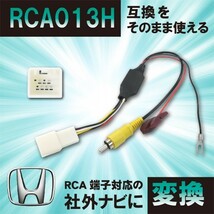 RCA013H

互換を
そのまま使える

RCA 端子対応の
社外ナビに

変換